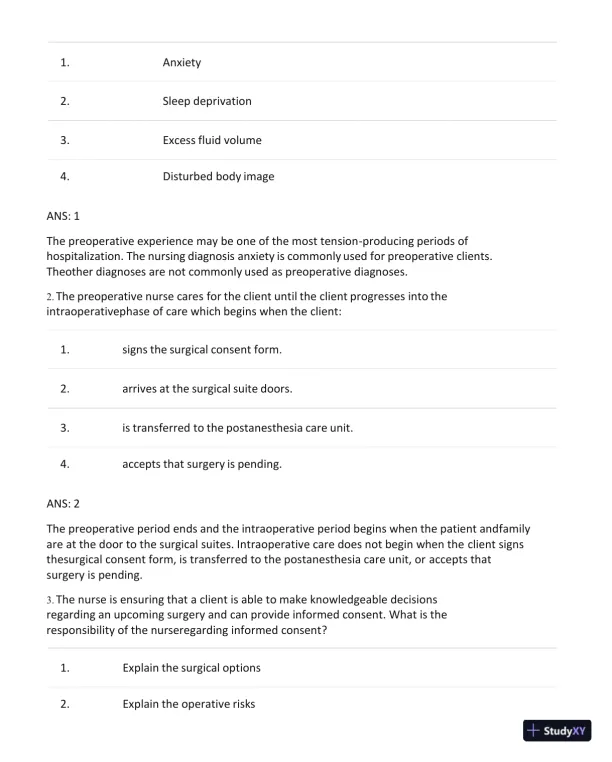 | 1. | Anxiety |
|---|---|
| 2. | Sleep deprivation |
| 3. | Excess fluid volume |
| 4. | Disturbed body image |

ANS: 1

The preoperative experience may be one of the most tension-producing periods of hospitalization. The nursing diagnosis anxiety is commonly used for preoperative clients. Theother diagnoses are not commonly used as preoperative diagnoses.

2. The preoperative nurse cares for the client until the client progresses into the intraoperativephase of care which begins when the client:

| 1. | signs the surgical consent form. |
|---|---|
| 2. | arrives at the surgical suite doors. |
| 3. | is transferred to the postanesthesia care unit. |
| 4. | accepts that surgery is pending. |

ANS: 2

The preoperative period ends and the intraoperative period begins when the patient andfamily are at the door to the surgical suites. Intraoperative care does not begin when the client signs thesurgical consent form, is transferred to the postanesthesia care unit, or accepts that surgery is pending.

3. The nurse is ensuring that a client is able to make knowledgeable decisions regarding an upcoming surgery and can provide informed consent. What is the responsibility of the nurseregarding informed consent?

| 1. | Explain the surgical options |
|---|---|
| 2. | Explain the operative risks |

StudyXY